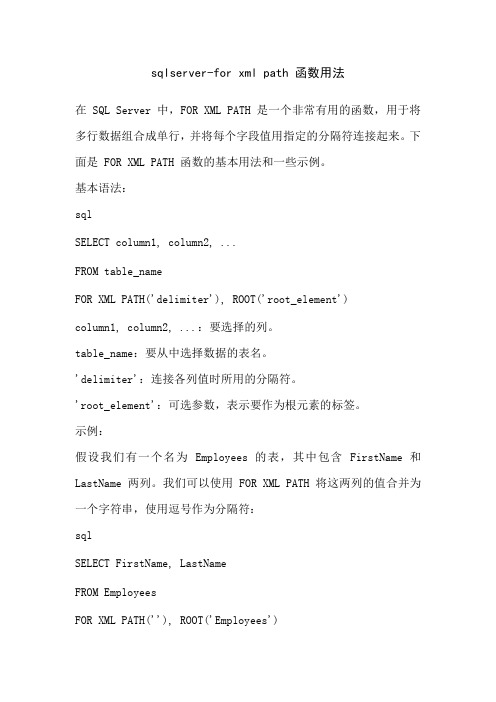 sqlserver-for xml path 函数用法

在 SQL Server 中，FOR XML PATH 是一个非常有用的函数，用于将多行数据组合成单行，并将每个字段值用指定的分隔符连接起来。下面是 FOR XML PATH 函数的基本用法和一些示例。

基本语法：

sql

SELECT column1, column2, ...

FROM table_name

FOR XML PATH('delimiter'), ROOT('root_element')

column1, column2, ...：要选择的列。

table_name：要从中选择数据的表名。

'delimiter'：连接各列值时所用的分隔符。

'root_element'：可选参数，表示要作为根元素的标签。

示例：

假设我们有一个名为 Employees 的表，其中包含 FirstName 和 LastName 两列。我们可以使用 FOR XML PATH 将这两列的值合并为一个字符串，使用逗号作为分隔符：

sql

SELECT FirstName, LastName

FROM Employees

FOR XML PATH(''), ROOT('Employees')